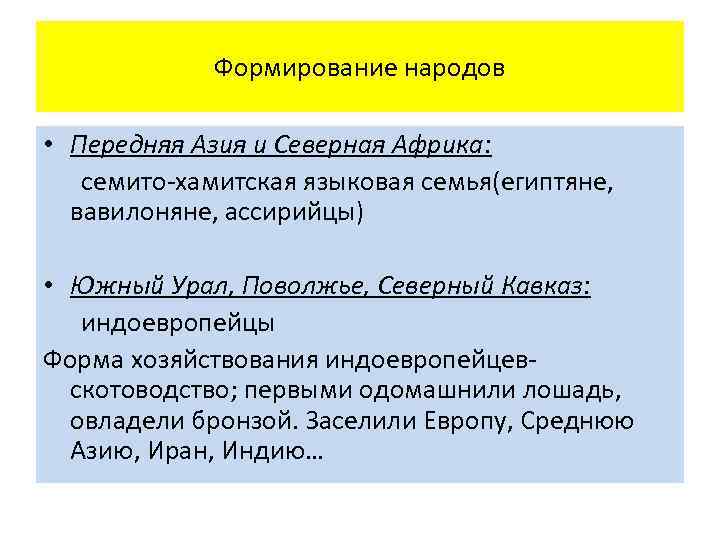 Формирование народов

• Передняя Азия и Северная Африка:
семито-хамитская языковая семья(египтяне, вавилоняне, ассирийцы)

• Южный Урал, Поволжье, Северный Кавказ:
индоевропейцы

Форма хозяйствования индоевропейцев-скотоводство; первыми одомашнили лошадь, овладели бронзой. Заселили Европу, Среднюю Азию, Иран, Индию…